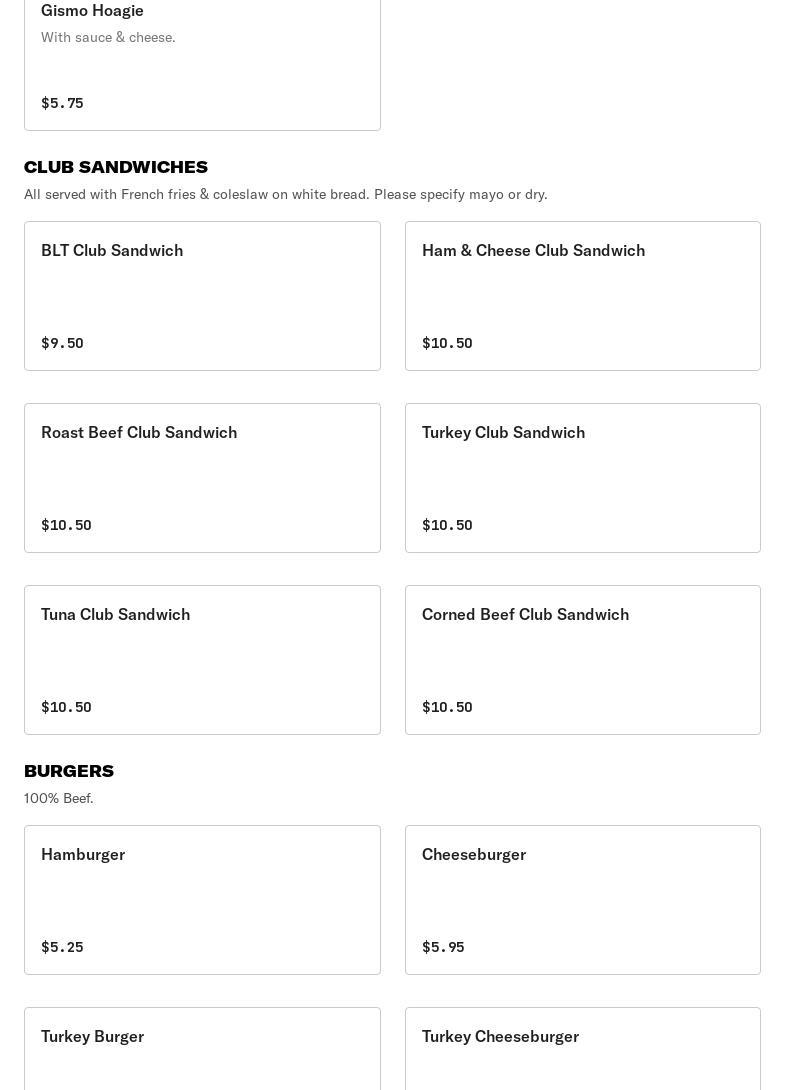 Gismo Hoagie
With sauce & cheese.

$5.75

CLUB SANDWICHES
All served with French fries & coleslaw on white bread. Please specify mayo or dry.

BLT Club Sandwich

$9.50

Ham & Cheese Club Sandwich

$10.50

Roast Beef Club Sandwich

$10.50

Turkey Club Sandwich

$10.50

Tuna Club Sandwich

$10.50

Corned Beef Club Sandwich

$10.50

BURGERS
100% Beef.

Hamburger

$5.25

Cheeseburger

$5.95

Turkey Burger

Turkey Cheeseburger